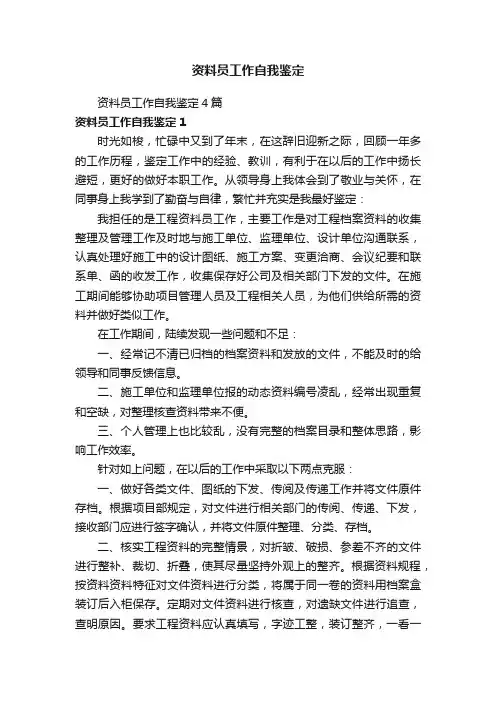 资料员工作自我鉴定

资料员工作自我鉴定4篇

资料员工作自我鉴定1

时光如梭，忙碌中又到了年末，在这辞旧迎新之际，回顾一年多的工作历程，鉴定工作中的经验、教训，有利于在以后的工作中扬长避短，更好的做好本职工作。从领导身上我体会到了敬业与关怀，在同事身上我学到了勤奋与自律，繁忙并充实是我最好鉴定：

我担任的是工程资料员工作，主要工作是对工程档案资料的收集整理及管理工作及时地与施工单位、监理单位、设计单位沟通联系，认真处理好施工中的设计图纸、施工方案、变更洽商、会议纪要和联系单、函的收发工作，收集保存好公司及相关部门下发的文件。在施工期间能够协助项目管理人员及工程相关人员，为他们供给所需的资料并做好类似工作。

在工作期间，陆续发现一些问题和不足：

一、经常记不清已归档的档案资料和发放的文件，不能及时的给领导和同事反馈信息。

二、施工单位和监理单位报的动态资料编号凌乱，经常出现重复和空缺，对整理核查资料带来不便。

三、个人管理上也比较乱，没有完整的档案目录和整体思路，影响工作效率。

针对如上问题，在以后的工作中采取以下两点克服：

一、做好各类文件、图纸的下发、传阅及传递工作并将文件原件存档。根据项目部规定，对文件进行相关部门的传阅、传递、下发，接收部门应进行签字确认，并将文件原件整理、分类、存档。

二、核实工程资料的完整情景，对折皱、破损、参差不齐的文件进行整补、裁切、折叠，使其尽量坚持外观上的整齐。根据资料规程，按资料资料特征对文件资料进行分类，将属于同一卷的资料用档案盒装订后入柜保存。定期对文件资料进行核查，对遗缺文件进行追查，查明原因。要求工程资料应认真填写，字迹工整，装订整齐，一看一